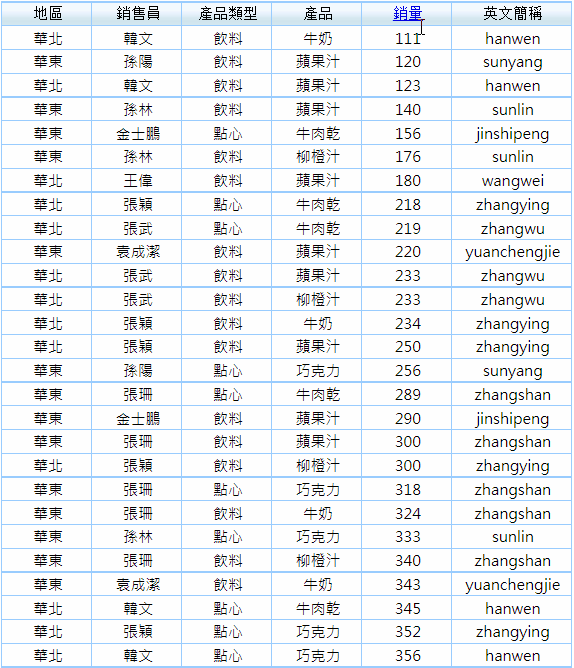 | 地區 | 銷售員 | 產品類型 | 產品 | 銷量 | 英文簡稱 |
|---|---|---|---|---|---|
| 華北 | 韓文 | 飲料 | 牛奶 | 111 | hanwen |
| 華東 | 孫陽 | 飲料 | 蘋果汁 | 120 | sunyang |
| 華北 | 韓文 | 飲料 | 蘋果汁 | 123 | hanwen |
| 華東 | 孫林 | 飲料 | 蘋果汁 | 140 | sunlin |
| 華東 | 金士鵬 | 點心 | 牛肉乾 | 156 | jinshipeng |
| 華東 | 孫林 | 飲料 | 柳橙汁 | 176 | sunlin |
| 華北 | 王偉 | 飲料 | 蘋果汁 | 180 | wangwei |
| 華北 | 張穎 | 點心 | 牛肉乾 | 218 | zhangying |
| 華北 | 張武 | 點心 | 牛肉乾 | 219 | zhangwu |
| 華東 | 袁成潔 | 飲料 | 蘋果汁 | 220 | yuanchengjie |
| 華北 | 張武 | 飲料 | 蘋果汁 | 233 | zhangwu |
| 華北 | 張武 | 飲料 | 柳橙汁 | 233 | zhangwu |
| 華北 | 張穎 | 飲料 | 牛奶 | 234 | zhangying |
| 華北 | 張穎 | 飲料 | 蘋果汁 | 250 | zhangying |
| 華東 | 孫陽 | 點心 | 巧克力 | 256 | sunyang |
| 華東 | 張珊 | 點心 | 牛肉乾 | 289 | zhangshan |
| 華東 | 金士鵬 | 飲料 | 蘋果汁 | 290 | jinshipeng |
| 華東 | 張珊 | 飲料 | 蘋果汁 | 300 | zhangshan |
| 華北 | 張穎 | 飲料 | 柳橙汁 | 300 | zhangying |
| 華東 | 張珊 | 點心 | 巧克力 | 318 | zhangshan |
| 華東 | 張珊 | 飲料 | 牛奶 | 324 | zhangshan |
| 華東 | 孫林 | 點心 | 巧克力 | 333 | sunlin |
| 華東 | 張珊 | 飲料 | 柳橙汁 | 340 | zhangshan |
| 華東 | 袁成潔 | 飲料 | 牛奶 | 343 | yuanchengjie |
| 華北 | 韓文 | 點心 | 牛肉乾 | 345 | hanwen |
| 華北 | 張穎 | 點心 | 巧克力 | 352 | zhangying |
| 華北 | 韓文 | 點心 | 巧克力 | 356 | hanwen |